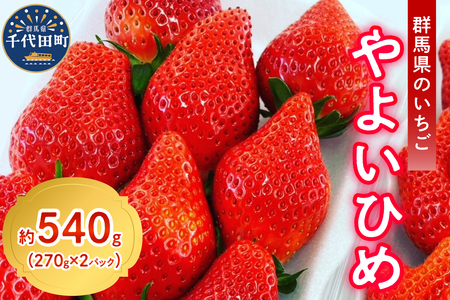 群馬県
千代田町

群馬県のいちご

やよいひめ

約540g
(270g×2パック)